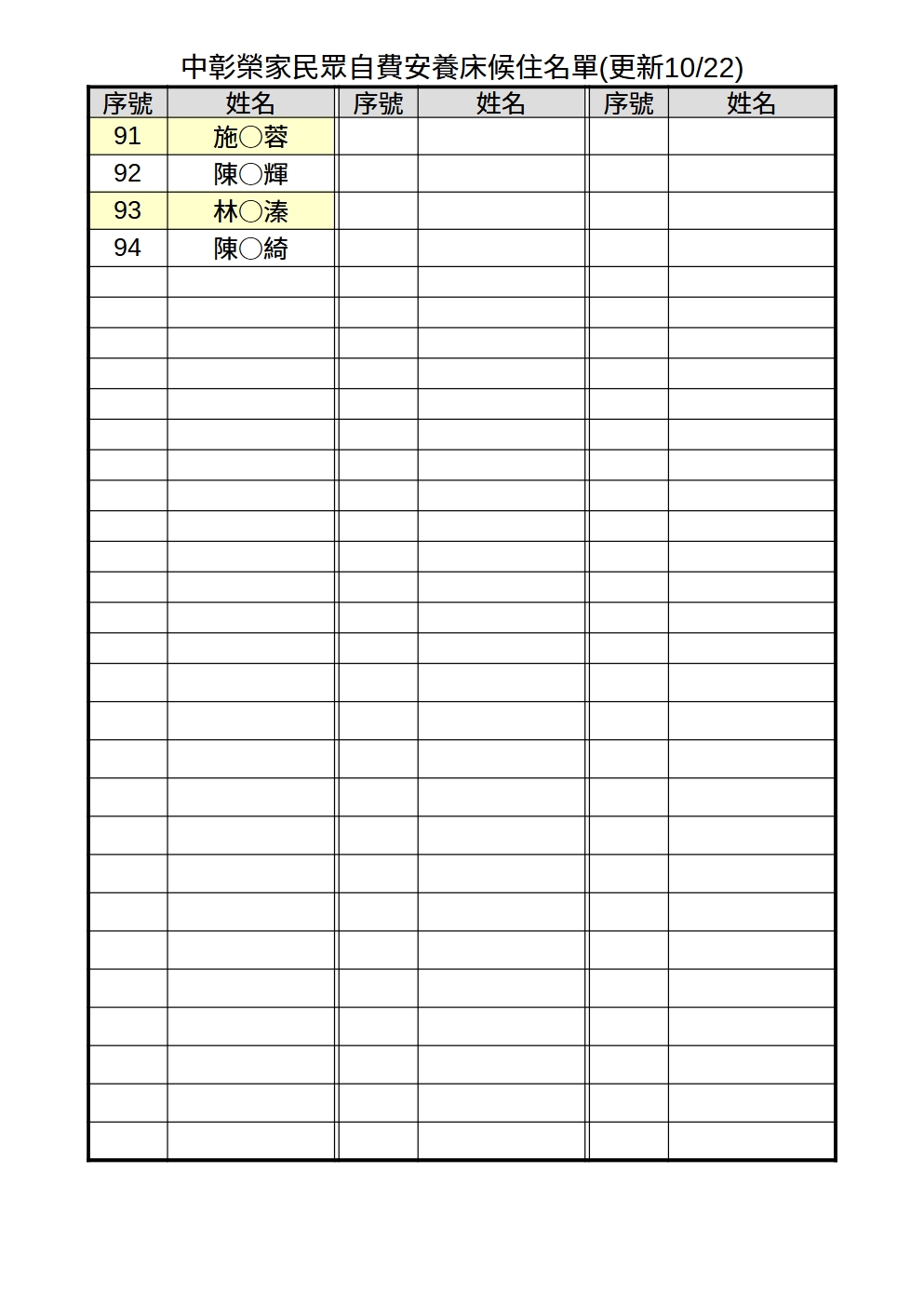 中彰榮家民眾自費安養床候住名單(更新10/22)

| 序號 | 姓名 | 序號 | 姓名 | 序號 | 姓名 |
|---|---|---|---|---|---|
| 91 | 施○蓉 | | | | |
| 92 | 陳○輝 | | | | |
| 93 | 林○溱 | | | | |
| 94 | 陳○綺 | | | | |